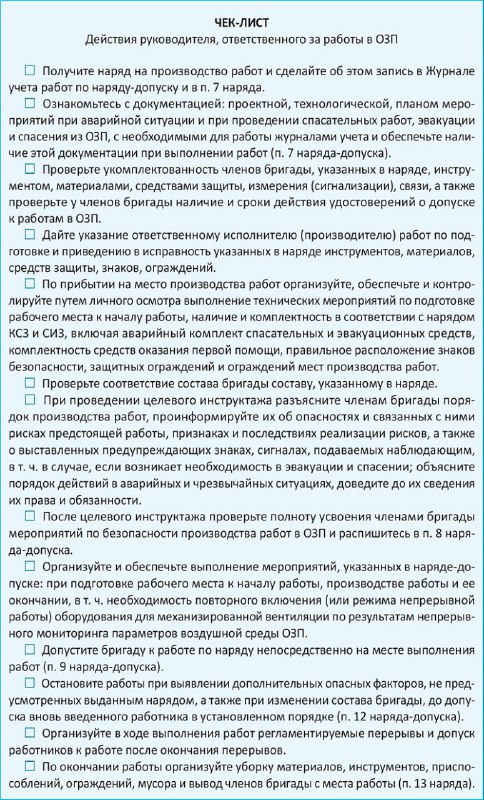 ЧЕК-ЛИСТ
Действия руководителя, ответственного за работы в ОЗП

☐ Получите наряд на производство работ и сделайте об этом запись в Журнале учета работ по наряду-допуску и в п. 7 наряда.

☐ Ознакомьтесь с документацией: проектной, технологической, планом мероприятий при аварийной ситуации и при проведении спасательных работ, эвакуации и спасения из ОЗП, с необходимыми для работы журналами учета и обеспечьте наличие этой документации при выполнении работ (п. 7 наряда-допуска).

☐ Проверьте укомплектованность членов бригады, указанных в наряде, инструментом, материалами, средствами защиты, измерения (сигнализации), связи, а также проверьте у членов бригады наличие и сроки действия удостоверений о допуске к работам в ОЗП.

☐ Дайте указание ответственному исполнителю (производителю) работ по подготовке и приведению в исправность указанных в наряде инструментов, материалов, средств защиты, знаков, ограждений.

☐ По прибытии на место производства работ организуйте, обеспечьте и контролируйте путем личного осмотра выполнение технических мероприятий по подготовке рабочего места к началу работы, наличие и комплектность в соответствии с нарядом КСЗ и СИЗ, включая аварийный комплект спасательных и эвакуационных средств, комплектность средств оказания первой помощи, правильное расположение знаков безопасности, защитных ограждений и ограждений мест производства работ.

☐ Проверьте соответствие состава бригады составу, указанному в наряде.

☐ При проведении целевого инструктажа разъясните членам бригады порядок производства работ, проинформируйте их об опасностях и связанных с ними рисках предстоящей работы, признаках и последствиях реализации рисков, а также о выставленных предупреждающих знаках, сигналах, подаваемых наблюдающим, в т. ч. в случае, если возникает необходимость в эвакуации и спасении; объясните порядок действий в аварийных и чрезвычайных ситуациях, доведите до их сведения их права и обязанности.

☐ После целевого инструктажа проверьте полноту усвоения членами бригады мероприятий по безопасности производства работ в ОЗП и распишитесь в п. 8 наряда-допуска.

☐ Организуйте и обеспечьте выполнение мероприятий, указанных в наряде-допуске: при подготовке рабочего места к началу работы, производстве работы и ее окончании, в т. ч. необходимость повторного включения (или режима непрерывной работы) оборудования для механизированной вентиляции по результатам непрерывного мониторинга параметров воздушной среды ОЗП.

☐ Допустите бригаду к работе по наряду непосредственно на месте выполнения работ (п. 9 наряда-допуска).

☐ Остановите работы при выявлении дополнительных опасных факторов, не предусмотренных выданным нарядом, а также при изменении состава бригады, до допуска вновь введенного работника в установленном порядке (п. 12 наряда-допуска).

☐ Организуйте в ходе выполнения работ регламентируемые перерывы и допуск работников к работе после окончания перерывов.

☐ По окончании работы организуйте уборку материалов, инструментов, приспособлений, ограждений, мусора и вывод членов бригады с места работы (п. 13 наряда).